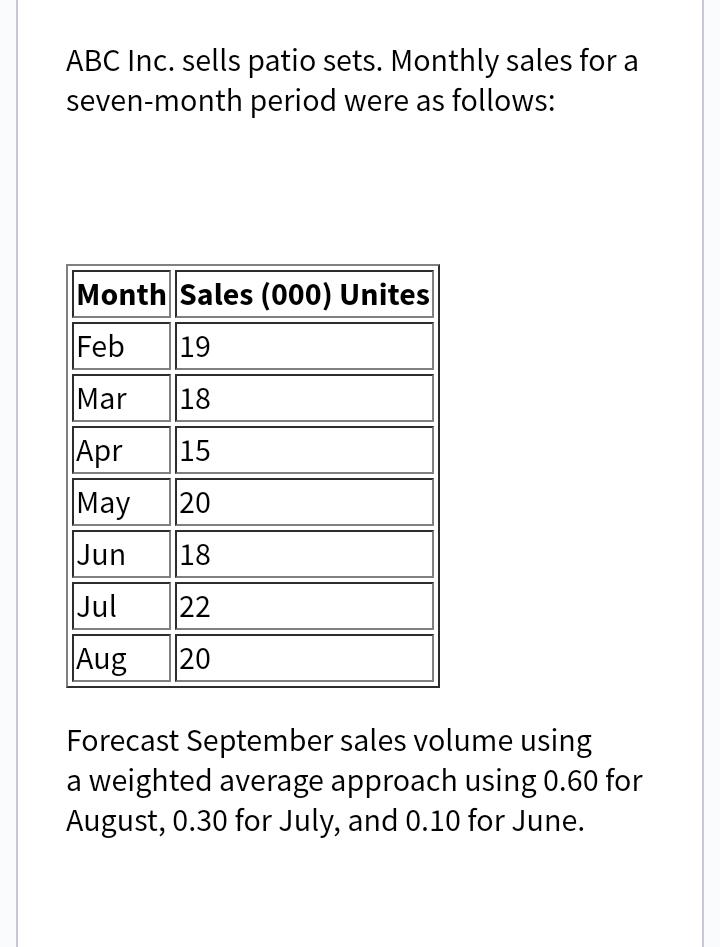 ABC Inc. sells patio sets. Monthly sales for a seven-month period were as follows:

| Month | Sales (000) Unites |
|---|---|
| Feb | 19 |
| Mar | 18 |
| Apr | 15 |
| May | 20 |
| Jun | 18 |
| Jul | 22 |
| Aug | 20 |

Forecast September sales volume using a weighted average approach using 0.60 for August, 0.30 for July, and 0.10 for June.